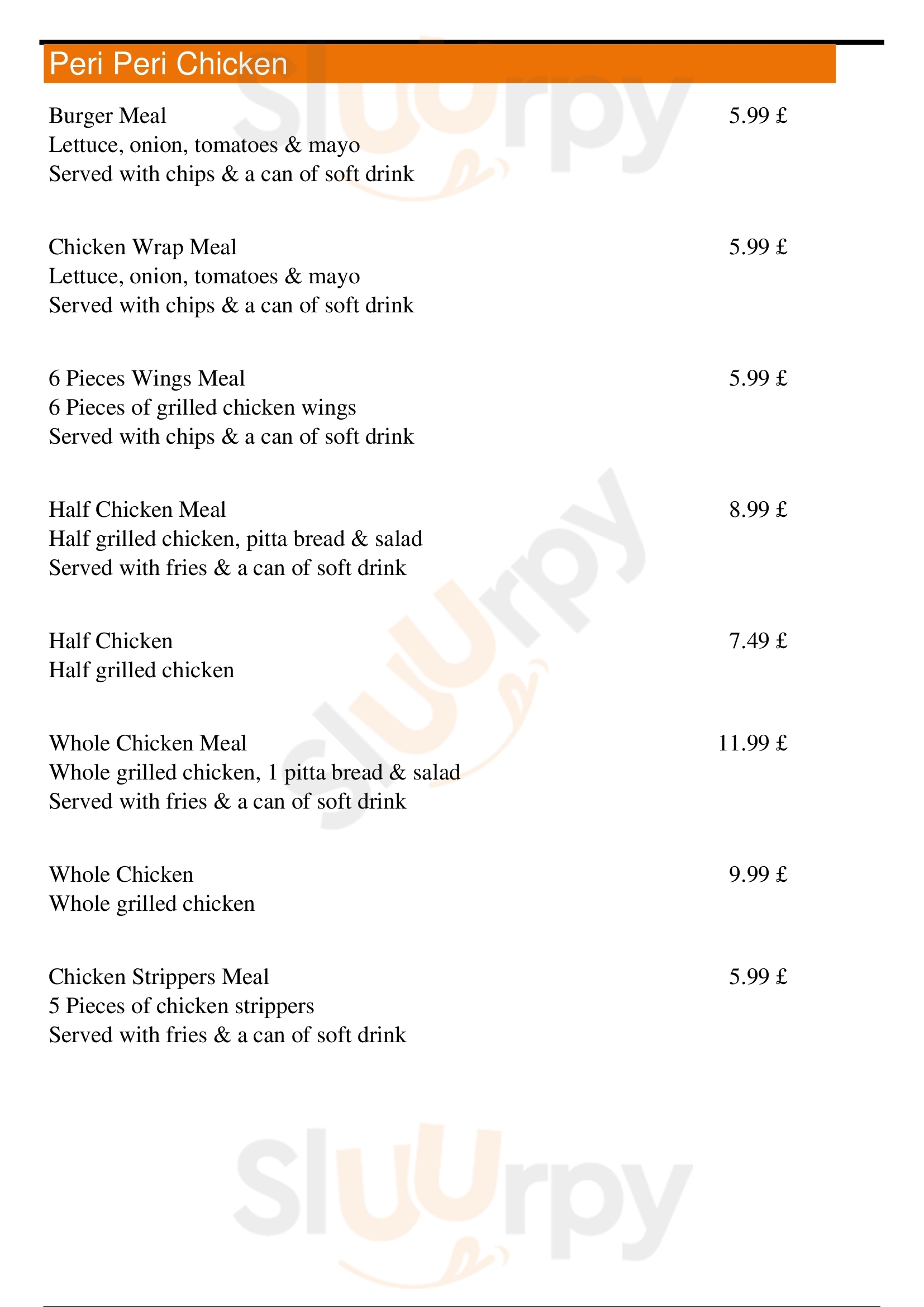 Peri Peri Chicken

Burger Meal 5.99 £
Lettuce, onion, tomatoes & mayo
Served with chips & a can of soft drink

Chicken Wrap Meal 5.99 £
Lettuce, onion, tomatoes & mayo
Served with chips & a can of soft drink

6 Pieces Wings Meal 5.99 £
6 Pieces of grilled chicken wings
Served with chips & a can of soft drink

Half Chicken Meal 8.99 £
Half grilled chicken, pitta bread & salad
Served with fries & a can of soft drink

Half Chicken 7.49 £
Half grilled chicken

Whole Chicken Meal 11.99 £
Whole grilled chicken, 1 pitta bread & salad
Served with fries & a can of soft drink

Whole Chicken 9.99 £
Whole grilled chicken

Chicken Strippers Meal 5.99 £
5 Pieces of chicken strippers
Served with fries & a can of soft drink

Sluurpy
Sluurpy
Sluurpy